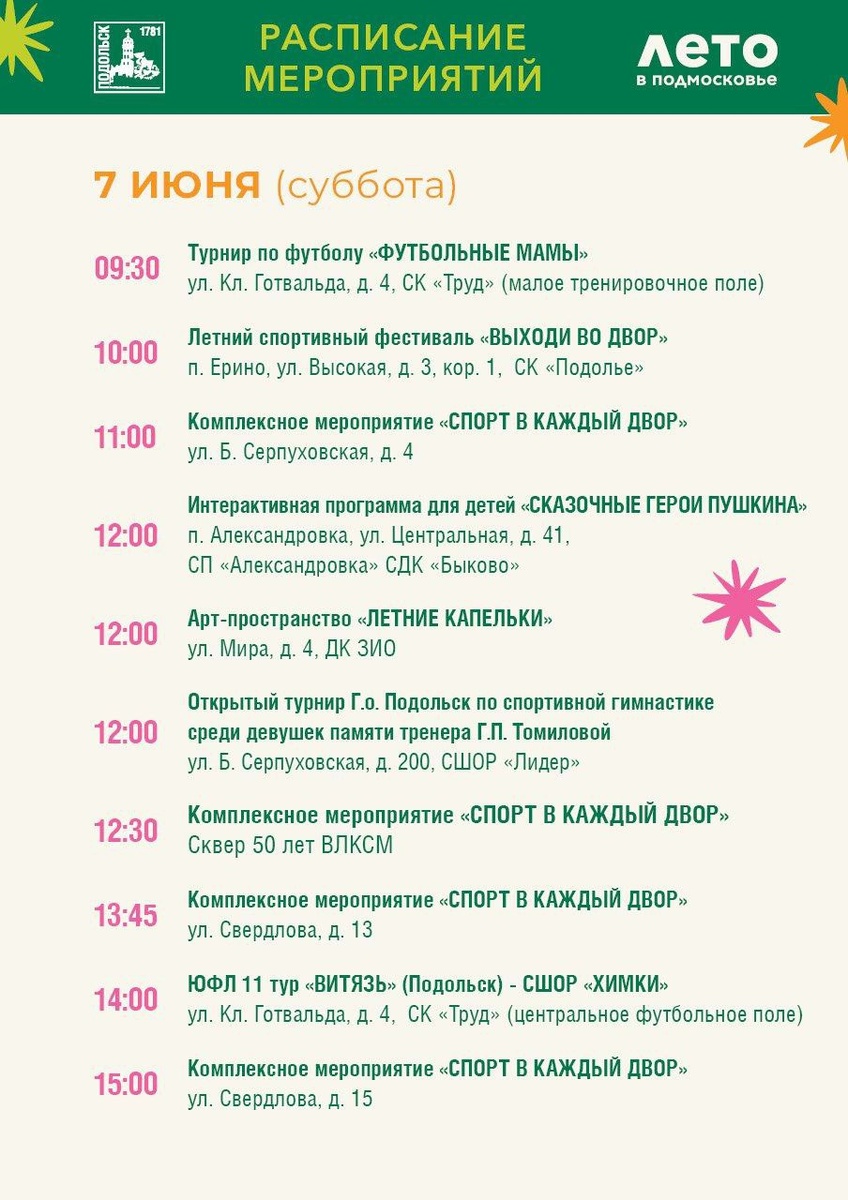 ПОДОЛЬСК 1781

РАСПИСАНИЕ МЕРОПРИЯТИЙ

ЛЕТО в подмосковье

7 ИЮНЯ (суббота)

09:30 Турнир по футболу «ФУТБОЛЬНЫЕ МАМЫ»
ул. Кл. Готвальда, д. 4, СК «Труд» (малое тренировочное поле)

10:00 Летний спортивный фестиваль «ВЫХОДИ ВО ДВОР»
п. Ерино, ул. Высокая, д. 3, кор. 1, СК «Подолье»

11:00 Комплексное мероприятие «СПОРТ В КАЖДЫЙ ДВОР»
ул. Б. Серпуховская, д. 4

12:00 Интерактивная программа для детей «СКАЗОЧНЫЕ ГЕРОИ ПУШКИНА»
п. Александровка, ул. Центральная, д. 41, СП «Александровка» СДК «Быково»

12:00 Арт-пространство «ЛЕТНИЕ КАПЕЛЬКИ»
ул. Мира, д. 4, ДК ЗИО

12:00 Открытый турнир Г.о. Подольск по спортивной гимнастике среди девушек памяти тренера Г.П. Томиловой
ул. Б. Серпуховская, д. 200, СШОР «Лидер»

12:30 Комплексное мероприятие «СПОРТ В КАЖДЫЙ ДВОР»
Сквер 50 лет ВЛКСМ

13:45 Комплексное мероприятие «СПОРТ В КАЖДЫЙ ДВОР»
ул. Свердлова, д. 13

14:00 ЮФЛ 11 тур «ВИТЯЗЬ» (Подольск) - СШОР «ХИМКИ»
ул. Кл. Готвальда, д. 4, СК «Труд» (центральное футбольное поле)

15:00 Комплексное мероприятие «СПОРТ В КАЖДЫЙ ДВОР»
ул. Свердлова, д. 15